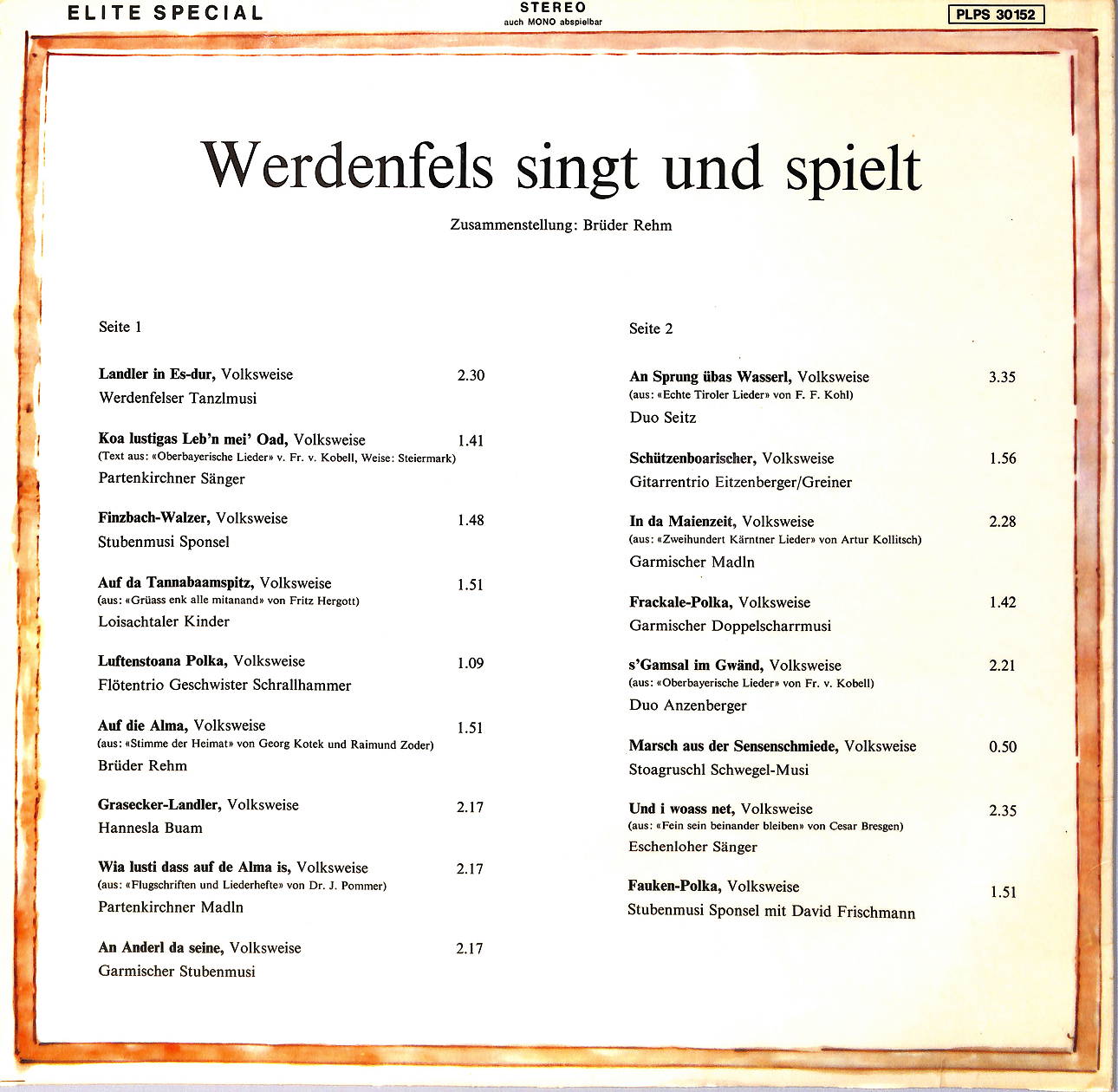 ELITE SPECIAL

STEREO
auch MONO abspielbar

PLPS 30152

Werdenfels singt und spielt

Zusammenstellung: Brüder Rehm

Seite 1

Landler in Es-dur, Volksweise 2.30
Werdenfelser Tanzlmusi

Koa lustigas Leb'n mei' Oad, Volksweise 1.41
(Text aus: «Oberbayerische Lieder» v. Fr. v. Kobell, Weise: Steiermark)
Partenkirchner Sänger

Finzbach-Walzer, Volksweise 1.48
Stubenmusi Sponsel

Auf da Tannabaamspitz, Volksweise 1.51
(aus: «Grüass enk alle mitanand» von Fritz Hergott)
Loisachtaler Kinder

Luftenstoana Polka, Volksweise 1.09
Flötentrio Geschwister Schrallhammer

Auf die Alma, Volksweise 1.51
(aus: «Stimme der Heimat» von Georg Kotek und Raimund Zoder)
Brüder Rehm

Grasecker-Landler, Volksweise 2.17
Hannesla Buam

Wia lusti dass auf de Alma is, Volksweise 2.17
(aus: «Flugschriften und Liederhefte» von Dr. J. Pommer)
Partenkirchner Madln

An Anderl da seine, Volksweise 2.17
Garmischer Stubenmusi

Seite 2

An Sprung übas Wasserl, Volksweise 3.35
(aus: «Echte Tiroler Lieder» von F. F. Kohl)
Duo Seitz

Schützenboarischer, Volksweise 1.56
Gitarrentrio Eitzenberger/Greiner

In da Maienzeit, Volksweise 2.28
(aus: «Zweihundert Kärntner Lieder» von Artur Kollitsch)
Garmischer Madln

Frackale-Polka, Volksweise 1.42
Garmischer Doppelscharrmusi

s'Gamsal im Gwänd, Volksweise 2.21
(aus: «Oberbayerische Lieder» von Fr. v. Kobell)
Duo Anzenberger

Marsch aus der Sensenschmiede, Volksweise 0.50
Stoagruschl Schwegel-Musi

Und i woass net, Volksweise 2.35
(aus: «Fein sein beinander bleiben» von Cesar Bresgen)
Eschenloher Sänger

Fauken-Polka, Volksweise 1.51
Stubenmusi Sponsel mit David Frischmann